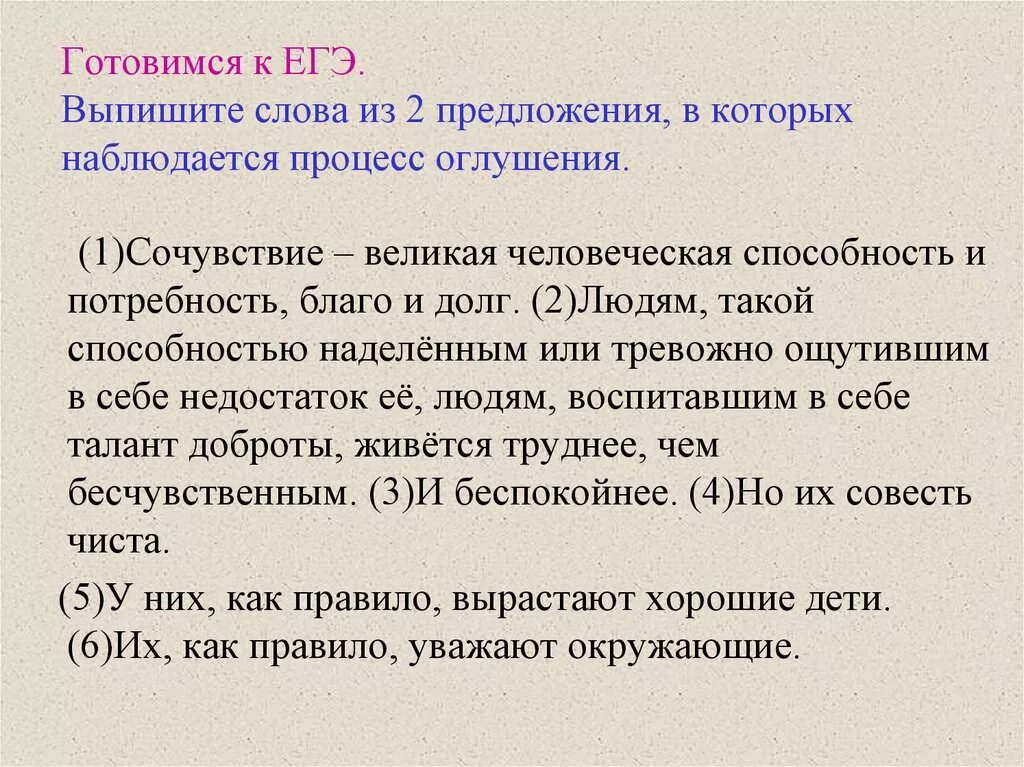 Готовимся к ЕГЭ.
Выпишите слова из 2 предложения, в которых наблюдается процесс оглушения.

(1)Сочувствие – великая человеческая способность и потребность, благо и долг. (2)Людям, такой способностью наделённым или тревожно ощутившим в себе недостаток её, людям, воспитавшим в себе талант доброты, живётся труднее, чем бесчувственным. (3)И беспокойнее. (4)Но их совесть чиста.

(5)У них, как правило, вырастают хорошие дети. (6)Их, как правило, уважают окружающие.